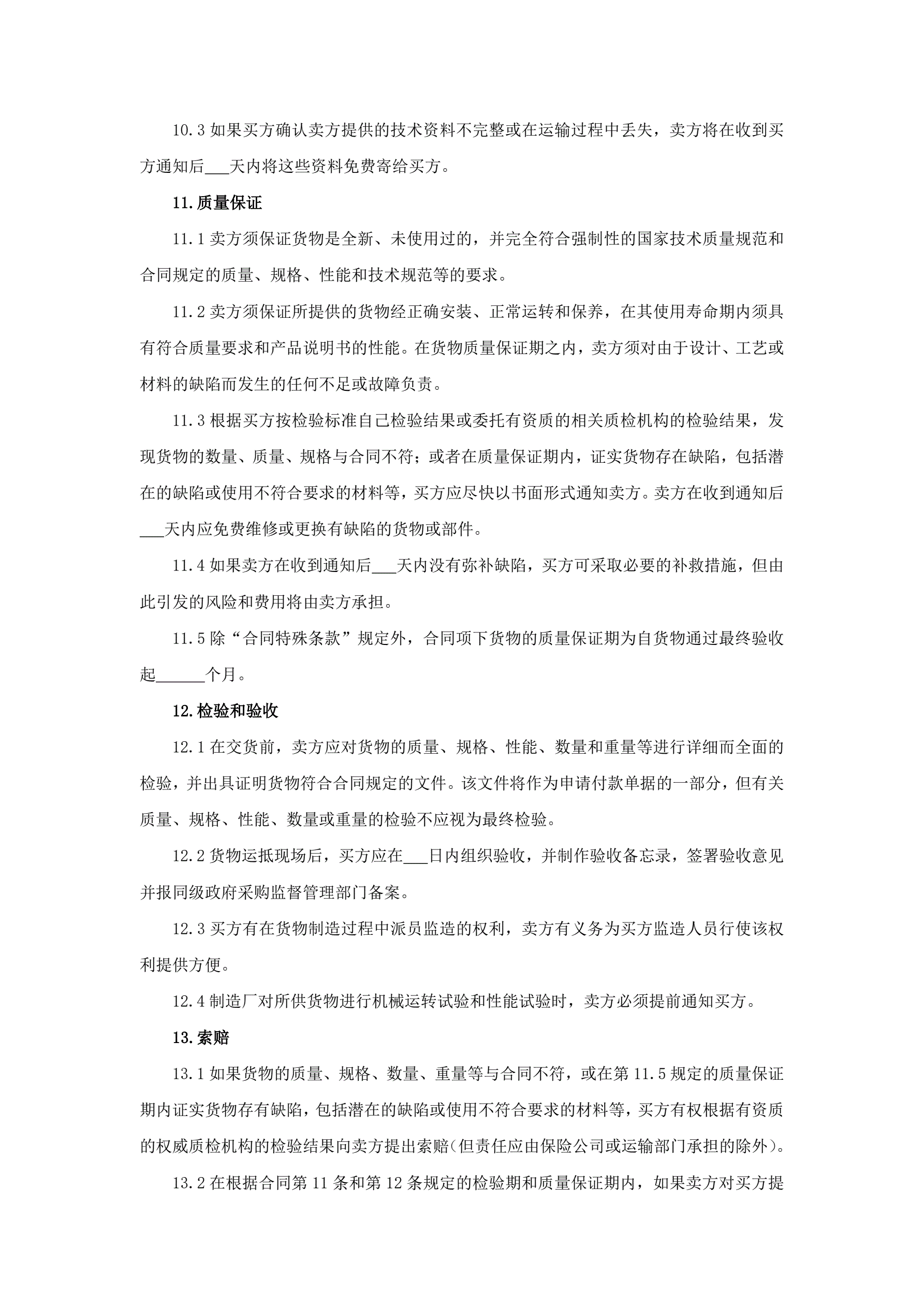 10.3 如果买方确认卖方提供的技术资料不完整或在运输过程中丢失，卖方将在收到买方通知后___天内将这些资料免费寄给买方。

11.质量保证

11.1 卖方须保证货物是全新、未使用过的，并完全符合强制性的国家技术质量规范和合同规定的质量、规格、性能和技术规范等的要求。

11.2 卖方须保证所提供的货物经正确安装、正常运转和保养，在其使用寿命期内须具有符合质量要求和产品说明书的性能。在货物质量保证期之内，卖方须对由于设计、工艺或材料的缺陷而发生的任何不足或故障负责。

11.3 根据买方按检验标准自己检验结果或委托有资质的相关质检机构的检验结果，发现货物的数量、质量、规格与合同不符；或者在质量保证期内，证实货物存在缺陷，包括潜在的缺陷或使用不符合要求的材料等，买方应尽快以书面形式通知卖方。卖方在收到通知后___天内应免费维修或更换有缺陷的货物或部件。

11.4 如果卖方在收到通知后___天内没有弥补缺陷，买方可采取必要的补救措施，但由此引发的风险和费用将由卖方承担。

11.5 除“合同特殊条款”规定外，合同项下货物的质量保证期为自货物通过最终验收起______个月。

12.检验和验收

12.1 在交货前，卖方应对货物的质量、规格、性能、数量和重量等进行详细而全面的检验，并出具证明货物符合合同规定的文件。该文件将作为申请付款单据的一部分，但有关质量、规格、性能、数量或重量的检验不应视为最终检验。

12.2 货物运抵现场后，买方应在___日内组织验收，并制作验收备忘录，签署验收意见并报同级政府采购监督管理部门备案。

12.3 买方有在货物制造过程中派员监造的权利，卖方有义务为买方监造人员行使该权利提供方便。

12.4 制造厂对所供货物进行机械运转试验和性能试验时，卖方必须提前通知买方。

13.索赔

13.1 如果货物的质量、规格、数量、重量等与合同不符，或在第 11.5 规定的质量保证期内证实货物存有缺陷，包括潜在的缺陷或使用不符合要求的材料等，买方有权根据有资质的权威质检机构的检验结果向卖方提出索赔(但责任应由保险公司或运输部门承担的除外)。

13.2 在根据合同第 11 条和第 12 条规定的检验期和质量保证期内，如果卖方对买方提